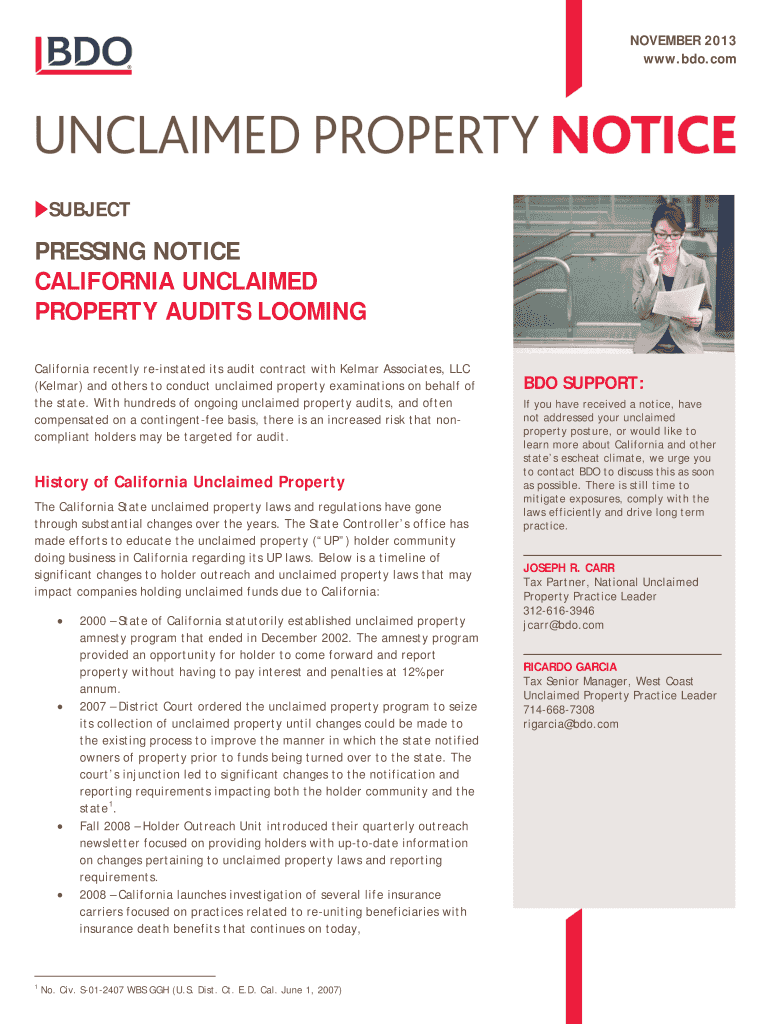 BDO

NOVEMBER 2013
www.bdo.com

UNCLAIMED PROPERTY NOTICE

SUBJECT

PRESSING NOTICE
CALIFORNIA UNCLAIMED PROPERTY AUDITS LOOMING

California recently re-instated its audit contract with Kelmar Associates, LLC (Kelmar) and others to conduct unclaimed property examinations on behalf of the state. With hundreds of ongoing unclaimed property audits, and often compensated on a contingent-fee basis, there is an increased risk that non-compliant holders may be targeted for audit.

History of California Unclaimed Property

The California State unclaimed property laws and regulations have gone through substantial changes over the years. The State Controller's office has made efforts to educate the unclaimed property ("UP") holder community doing business in California regarding its UP laws. Below is a timeline of significant changes to holder outreach and unclaimed property laws that may impact companies holding unclaimed funds due to California:

• 2000 – State of California statutorily established unclaimed property amnesty program that ended in December 2002. The amnesty program provided an opportunity for holder to come forward and report property without having to pay interest and penalties at 12% per annum.
• 2007 – District Court ordered the unclaimed property program to seize its collection of unclaimed property until changes could be made to the existing process to improve the manner in which the state notified owners of property prior to funds being turned over to the state. The court's injunction led to significant changes to the notification and reporting requirements impacting both the holder community and the state$^1$.
• Fall 2008 – Holder Outreach Unit introduced their quarterly outreach newsletter focused on providing holders with up-to-date information on changes pertaining to unclaimed property laws and reporting requirements.
• 2008 – California launches investigation of several life insurance carriers focused on practices related to re-uniting beneficiaries with insurance death benefits that continues on today,

$^1$ No. Civ. S-01-2407 WBS GGH (U.S. Dist. Ct. E.D. Cal. June 1, 2007)

BDO SUPPORT:

If you have received a notice, have not addressed your unclaimed property posture, or would like to learn more about California and other state's escheat climate, we urge you to contact BDO to discuss this as soon as possible. There is still time to mitigate exposures, comply with the laws efficiently and drive long term practice.

JOSEPH R. CARR
Tax Partner, National Unclaimed Property Practice Leader
312-616-3946
jcarr@bdo.com

RICARDO GARCIA
Tax Senior Manager, West Coast Unclaimed Property Practice Leader
714-668-7308
rigarcia@bdo.com